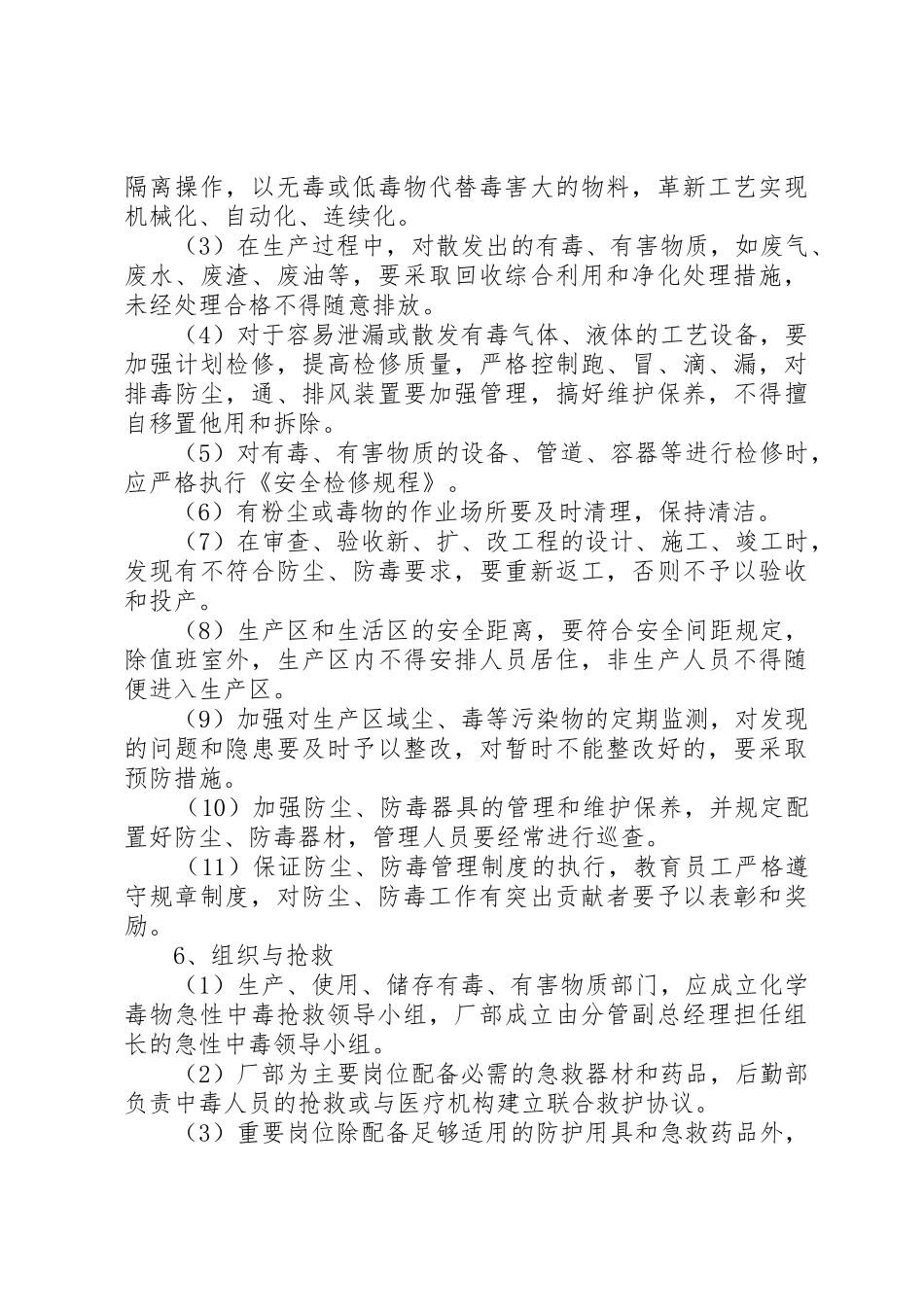 隔离操作，以无毒或低毒物代替毒害大的物料，革新工艺实现机械化、自动化、连续化。

（3）在生产过程中，对散发出的有毒、有害物质，如废气、废水、废渣、废油等，要采取回收综合利用和净化处理措施，未经处理合格不得随意排放。

（4）对于容易泄漏或散发有毒气体、液体的工艺设备，要加强计划检修，提高检修质量，严格控制跑、冒、滴、漏，对排毒防尘，通、排风装置要加强管理，搞好维护保养，不得擅自移置他用和拆除。

（5）对有毒、有害物质的设备、管道、容器等进行检修时，应严格执行《安全检修规程》。

（6）有粉尘或毒物的作业场所要及时清理，保持清洁。

（7）在审查、验收新、扩、改工程的设计、施工、竣工时，发现有不符合防尘、防毒要求，要重新返工，否则不予以验收和投产。

（8）生产区和生活区的安全距离，要符合安全间距规定，除值班室外，生产区内不得安排人员居住，非生产人员不得随便进入生产区。

（9）加强对生产区域尘、毒等污染物的定期监测，对发现的问题和隐患要及时予以整改，对暂时不能整改好的，要采取预防措施。

（10）加强防尘、防毒器具的管理和维护保养，并规定配置好防尘、防毒器材，管理人员要经常进行巡查。

（11）保证防尘、防毒管理制度的执行，教育员工严格遵守规章制度，对防尘、防毒工作有突出贡献者要予以表彰和奖励。

6、组织与抢救

（1）生产、使用、储存有毒、有害物质部门，应成立化学毒物急性中毒抢救领导小组，厂部成立由分管副总经理担任组长的急性中毒领导小组。

（2）厂部为主要岗位配备必需的急救器材和药品，后勤部负责中毒人员的抢救或与医疗机构建立联合救护协议。

（3）重要岗位除配备足够适用的防护用具和急救药品外，